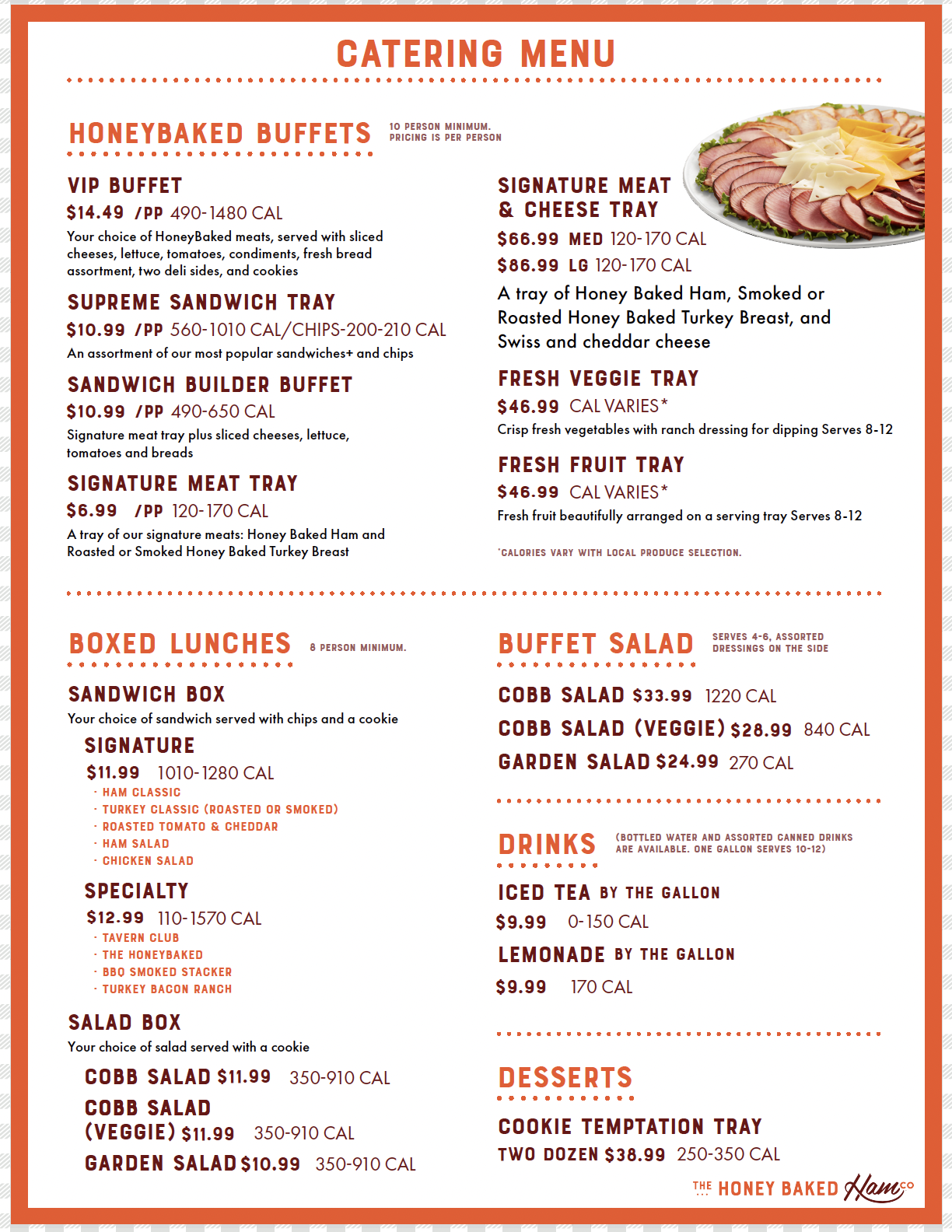 CATERING MENU

HONEYBAKED BUFFETS 10 PERSON MINIMUM. PRICING IS PER PERSON

VIP BUFFET
$14.49 /PP 490-1480 CAL
Your choice of HoneyBaked meats, served with sliced cheeses, lettuce, tomatoes, condiments, fresh bread assortment, two deli sides, and cookies

SUPREME SANDWICH TRAY
$10.99 /PP 560-1010 CAL/CHIPS-200-210 CAL
An assortment of our most popular sandwiches+ and chips

SANDWICH BUILDER BUFFET
$10.99 /PP 490-650 CAL
Signature meat tray plus sliced cheeses, lettuce, tomatoes and breads

SIGNATURE MEAT TRAY
$6.99 /PP 120-170 CAL
A tray of our signature meats: Honey Baked Ham and Roasted or Smoked Honey Baked Turkey Breast

SIGNATURE MEAT & CHEESE TRAY
$66.99 MED 120-170 CAL
$86.99 LG 120-170 CAL
A tray of Honey Baked Ham, Smoked or Roasted Honey Baked Turkey Breast, and Swiss and cheddar cheese

FRESH VEGGIE TRAY
$46.99 CAL VARIES*
Crisp fresh vegetables with ranch dressing for dipping Serves 8-12

FRESH FRUIT TRAY
$46.99 CAL VARIES*
Fresh fruit beautifully arranged on a serving tray Serves 8-12

*CALORIES VARY WITH LOCAL PRODUCE SELECTION.

BOXED LUNCHES 8 PERSON MINIMUM.

SANDWICH BOX
Your choice of sandwich served with chips and a cookie
SIGNATURE
$11.99 1010-1280 CAL
· HAM CLASSIC
· TURKEY CLASSIC (ROASTED OR SMOKED)
· ROASTED TOMATO & CHEDDAR
· HAM SALAD
· CHICKEN SALAD
SPECIALTY
$12.99 110-1570 CAL
· TAVERN CLUB
· THE HONEYBAKED
· BBQ SMOKED STACKER
· TURKEY BACON RANCH

SALAD BOX
Your choice of salad served with a cookie
COBB SALAD $11.99 350-910 CAL
COBB SALAD (VEGGIE) $11.99 350-910 CAL
GARDEN SALAD $10.99 350-910 CAL

BUFFET SALAD SERVES 4-6, ASSORTED DRESSINGS ON THE SIDE
COBB SALAD $33.99 1220 CAL
COBB SALAD (VEGGIE) $28.99 840 CAL
GARDEN SALAD $24.99 270 CAL

DRINKS (BOTTLED WATER AND ASSORTED CANNED DRINKS ARE AVAILABLE. ONE GALLON SERVES 10-12)
ICED TEA BY THE GALLON
$9.99 0-150 CAL
LEMONADE BY THE GALLON
$9.99 170 CAL

DESSERTS
COOKIE TEMPTATION TRAY
TWO DOZEN $38.99 250-350 CAL

THE HONEY BAKED Ham CO